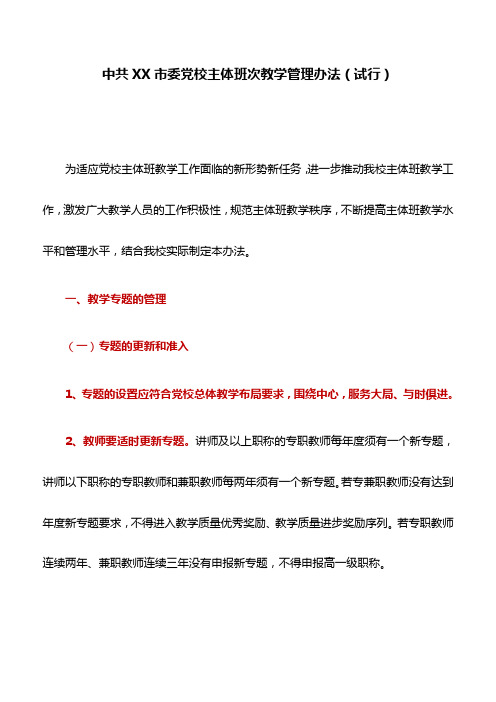 中共XX市委党校主体班次教学管理办法（试行）

为适应党校主体班教学工作面临的新形势新任务，进一步推动我校主体班教学工作，激发广大教学人员的工作积极性，规范主体班教学秩序，不断提高主体班教学水平和管理水平，结合我校实际制定本办法。

一、教学专题的管理

（一）专题的更新和准入

1、专题的设置应符合党校总体教学布局要求，围绕中心，服务大局、与时俱进。

2、教师要适时更新专题。讲师及以上职称的专职教师每年度须有一个新专题，讲师以下职称的专职教师和兼职教师每两年须有一个新专题。若专兼职教师没有达到年度新专题要求，不得进入教学质量优秀奖励、教学质量进步奖励序列。若专职教师连续两年、兼职教师连续三年没有申报新专题，不得申报高一级职称。